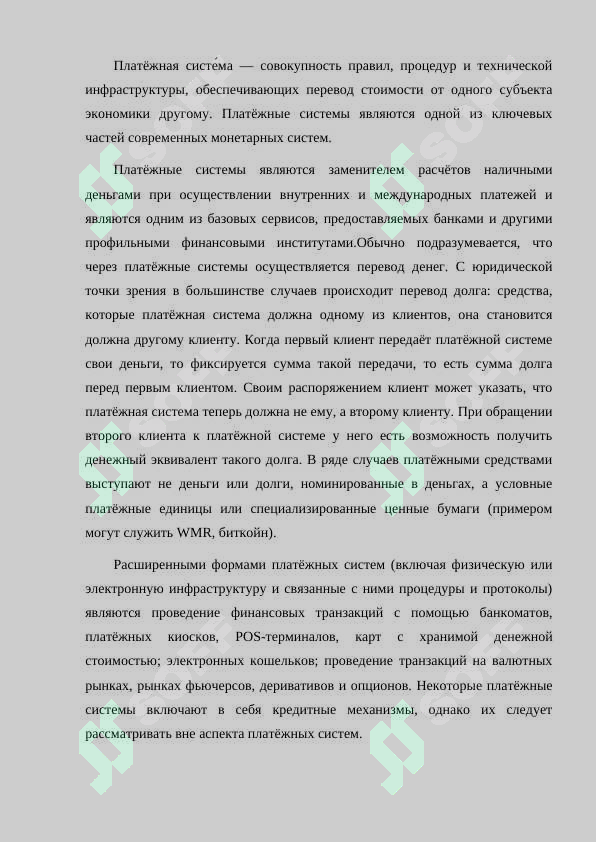 Платёжная систе́ма — совокупность правил, процедур и технической инфраструктуры, обеспечивающих перевод стоимости от одного субъекта экономики другому. Платёжные системы являются одной из ключевых частей современных монетарных систем.

Платёжные системы являются заменителем расчётов наличными деньгами при осуществлении внутренних и международных платежей и являются одним из базовых сервисов, предоставляемых банками и другими профильными финансовыми институтами.Обычно подразумевается, что через платёжные системы осуществляется перевод денег. С юридической точки зрения в большинстве случаев происходит перевод долга: средства, которые платёжная система должна одному из клиентов, она становится должна другому клиенту. Когда первый клиент передаёт платёжной системе свои деньги, то фиксируется сумма такой передачи, то есть сумма долга перед первым клиентом. Своим распоряжением клиент может указать, что платёжная система теперь должна не ему, а второму клиенту. При обращении второго клиента к платёжной системе у него есть возможность получить денежный эквивалент такого долга. В ряде случаев платёжными средствами выступают не деньги или долги, номинированные в деньгах, а условные платёжные единицы или специализированные ценные бумаги (примером могут служить WMR, биткойн).

Расширенными формами платёжных систем (включая физическую или электронную инфраструктуру и связанные с ними процедуры и протоколы) являются проведение финансовых транзакций с помощью банкоматов, платёжных киосков, POS-терминалов, карт с хранимой денежной стоимостью; электронных кошельков; проведение транзакций на валютных рынках, рынках фьючерсов, деривативов и опционов. Некоторые платёжные системы включают в себя кредитные механизмы, однако их следует рассматривать вне аспекта платёжных систем.